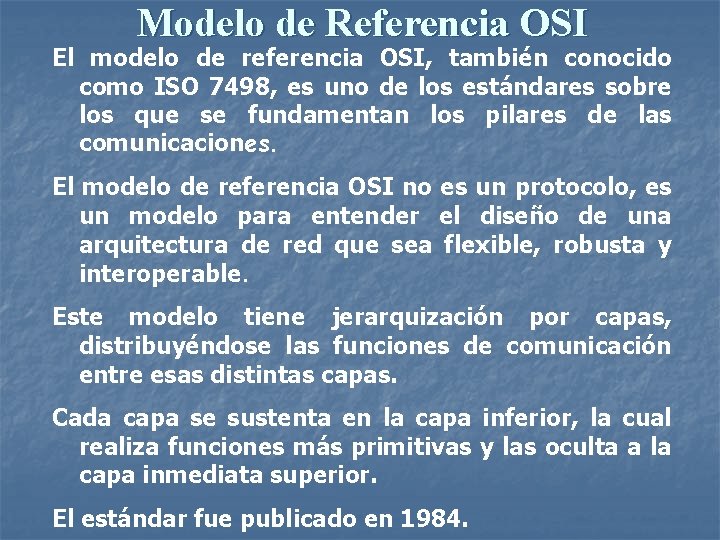 Modelo de Referencia OSI

El modelo de referencia OSI, también conocido como ISO 7498, es uno de los estándares sobre los que se fundamentan los pilares de las comunicaciones.

El modelo de referencia OSI no es un protocolo, es un modelo para entender el diseño de una arquitectura de red que sea flexible, robusta y interoperable.

Este modelo tiene jerarquización por capas, distribuyéndose las funciones de comunicación entre esas distintas capas.

Cada capa se sustenta en la capa inferior, la cual realiza funciones más primitivas y las oculta a la capa inmediata superior.

El estándar fue publicado en 1984.